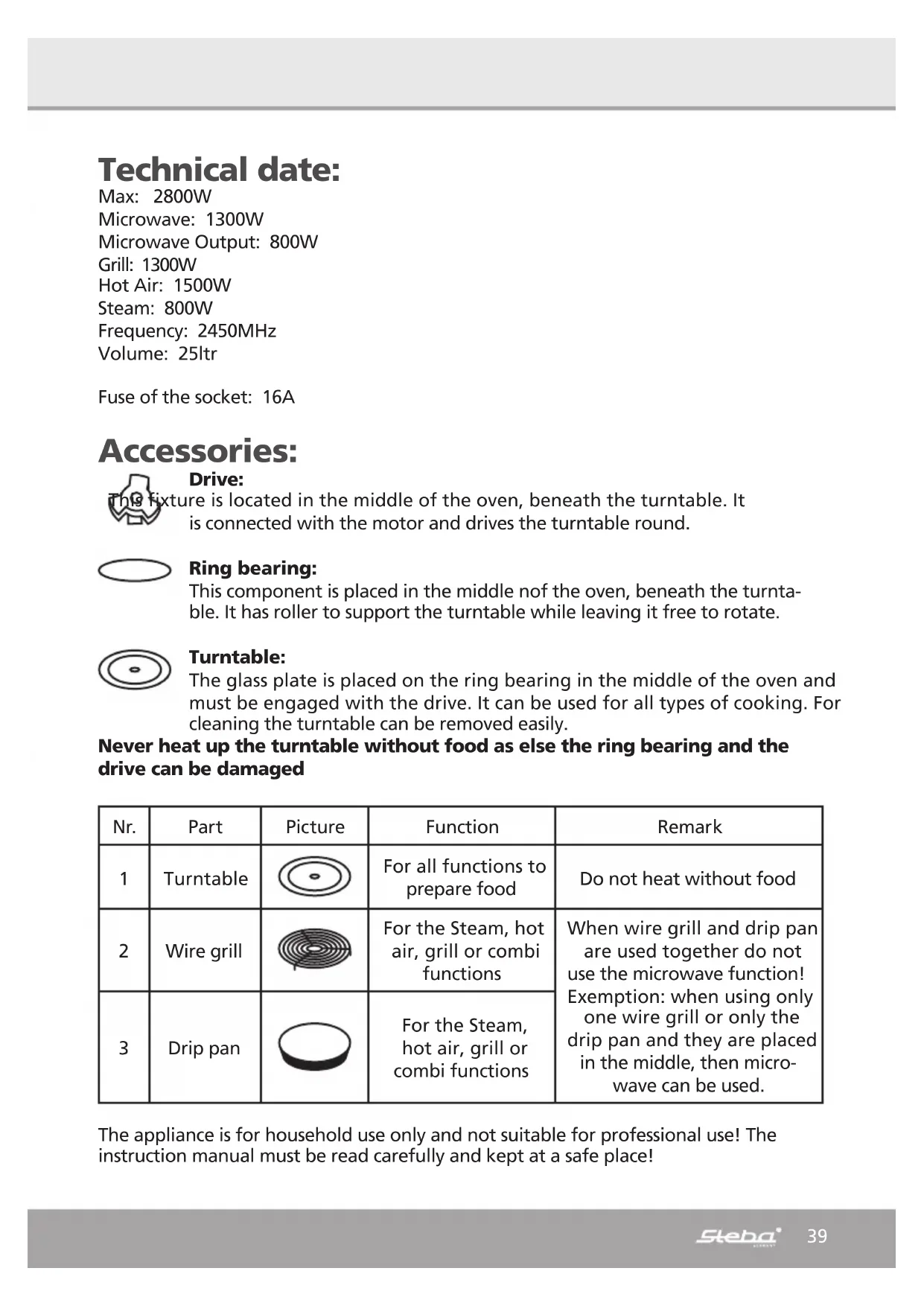 Technical date:
Max: 2800W
Microwave: 1300W
Microwave Output: 800W
Grill: 1300W
Hot Air: 1500W
Steam: 800W
Frequency: 2450MHz
Volume: 25ltr

Fuse of the socket: 16A

Accessories:
Drive:
This fixture is located in the middle of the oven, beneath the turntable. It is connected with the motor and drives the turntable round.

Ring bearing:
This component is placed in the middle nof the oven, beneath the turntable. It has roller to support the turntable while leaving it free to rotate.

Turntable:
The glass plate is placed on the ring bearing in the middle of the oven and must be engaged with the drive. It can be used for all types of cooking. For cleaning the turntable can be removed easily.
Never heat up the turntable without food as else the ring bearing and the drive can be damaged

| Nr. | Part | Picture | Function | Remark |
|---|---|---|---|---|
| 1 | Turntable | | For all functions to prepare food | Do not heat without food |
| 2 | Wire grill | | For the Steam, hot air, grill or combi functions | When wire grill and drip pan are used together do not use the microwave function! Exemption: when using only one wire grill or only the drip pan and they are placed in the middle, then microwave can be used. |
| 3 | Drip pan | | For the Steam, hot air, grill or combi functions | |

The appliance is for household use only and not suitable for professional use! The instruction manual must be read carefully and kept at a safe place!

Steba 39